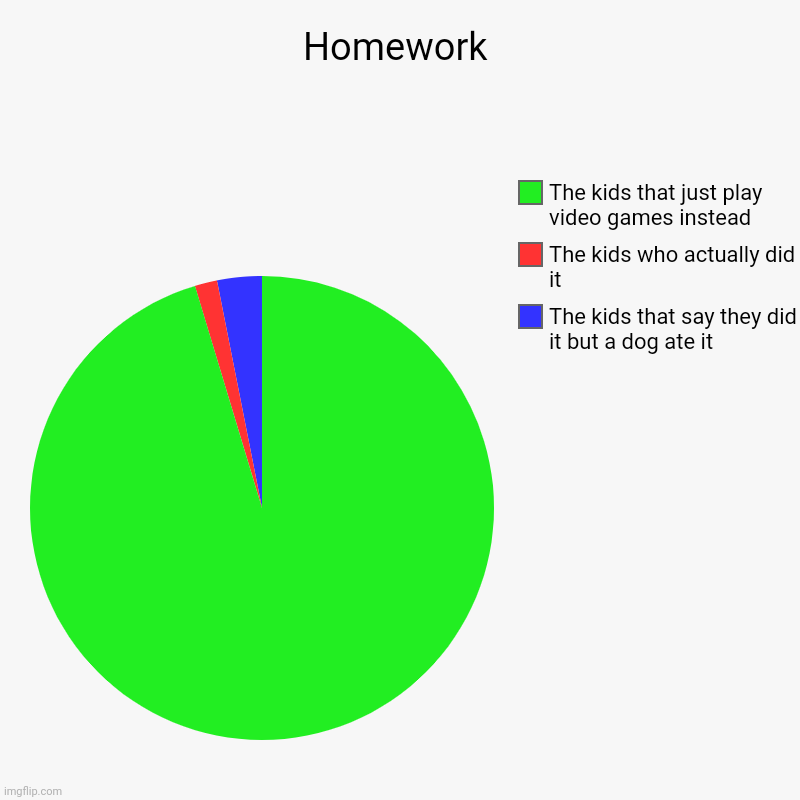 Homework

The kids that just play video games instead

The kids who actually did it

The kids that say they did it but a dog ate it

imgflip.com